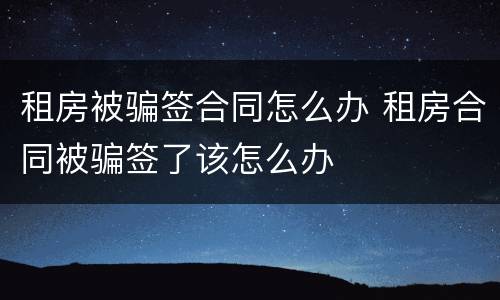 租房被骗签合同怎么办 租房合同被骗签了该怎么办